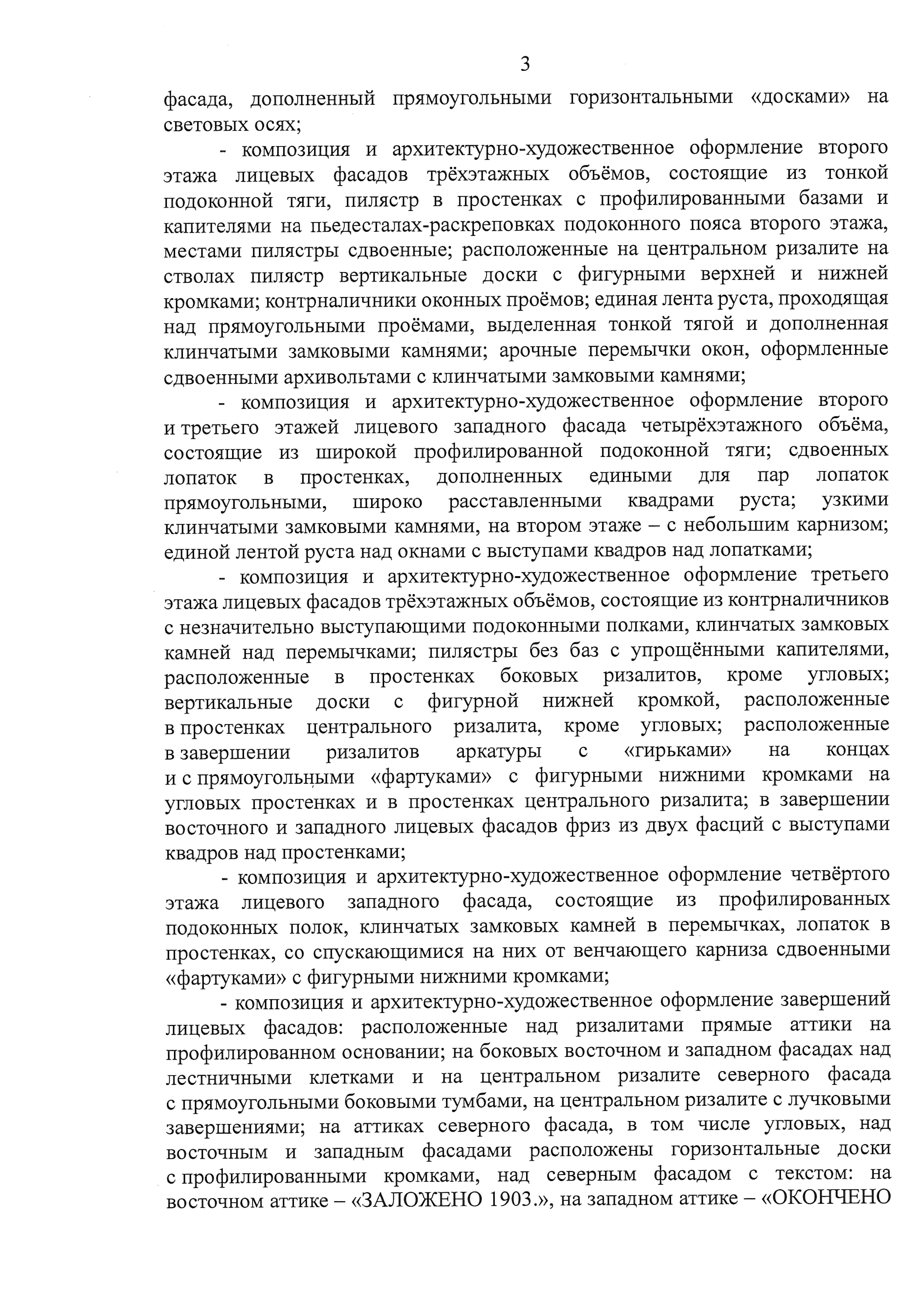 3

фасада, дополненный прямоугольными горизонтальными «досками» на световых осях;

- композиция и архитектурно-художественное оформление второго этажа лицевых фасадов трёхэтажных объёмов, состоящие из тонкой подоконной тяги, пилястр в простенках с профилированными базами и капителями на пьедесталах-раскреповках подоконного пояса второго этажа, местами пилястры сдвоенные; расположенные на центральном ризалите на стволах пилястр вертикальные доски с фигурными верхней и нижней кромками; контрналичники оконных проёмов; единая лента руста, проходящая над прямоугольными проёмами, выделенная тонкой тягой и дополненная клинчатыми замковыми камнями; арочные перемычки окон, оформленные сдвоенными архивольтами с клинчатыми замковыми камнями;

- композиция и архитектурно-художественное оформление второго и третьего этажей лицевого западного фасада четырёхэтажного объёма, состоящие из широкой профилированной подоконной тяги; сдвоенных лопаток в простенках, дополненных едиными для пар лопаток прямоугольными, широко расставленными квадрами руста; узкими клинчатыми замковыми камнями, на втором этаже – с небольшим карнизом; единой лентой руста над окнами с выступами квадров над лопатками;

- композиция и архитектурно-художественное оформление третьего этажа лицевых фасадов трёхэтажных объёмов, состоящие из контрналичников с незначительно выступающими подоконными полками, клинчатых замковых камней над перемычками; пилястры без баз с упрощёнными капителями, расположенные в простенках боковых ризалитов, кроме угловых; вертикальные доски с фигурной нижней кромкой, расположенные в простенках центрального ризалита, кроме угловых; расположенные в завершении ризалитов аркатуры с «гирьками» на концах и с прямоугольными «фартуками» с фигурными нижними кромками на угловых простенках и в простенках центрального ризалита; в завершении восточного и западного лицевых фасадов фриз из двух фасций с выступами квадров над простенками;

- композиция и архитектурно-художественное оформление четвёртого этажа лицевого западного фасада, состоящие из профилированных подоконных полок, клинчатых замковых камней в перемычках, лопаток в простенках, со спускающимися на них от венчающего карниза сдвоенными «фартуками» с фигурными нижними кромками;

- композиция и архитектурно-художественное оформление завершений лицевых фасадов: расположенные над ризалитами прямые аттики на профилированном основании; на боковых восточном и западном фасадах над лестничными клетками и на центральном ризалите северного фасада с прямоугольными боковыми тумбами, на центральном ризалите с лучковыми завершениями; на аттиках северного фасада, в том числе угловых, над восточным и западным фасадами расположены горизонтальные доски с профилированными кромками, над северным фасадом с текстом: на восточном аттике – «ЗАЛОЖЕНО 1903.», на западном аттике – «ОКОНЧЕНО